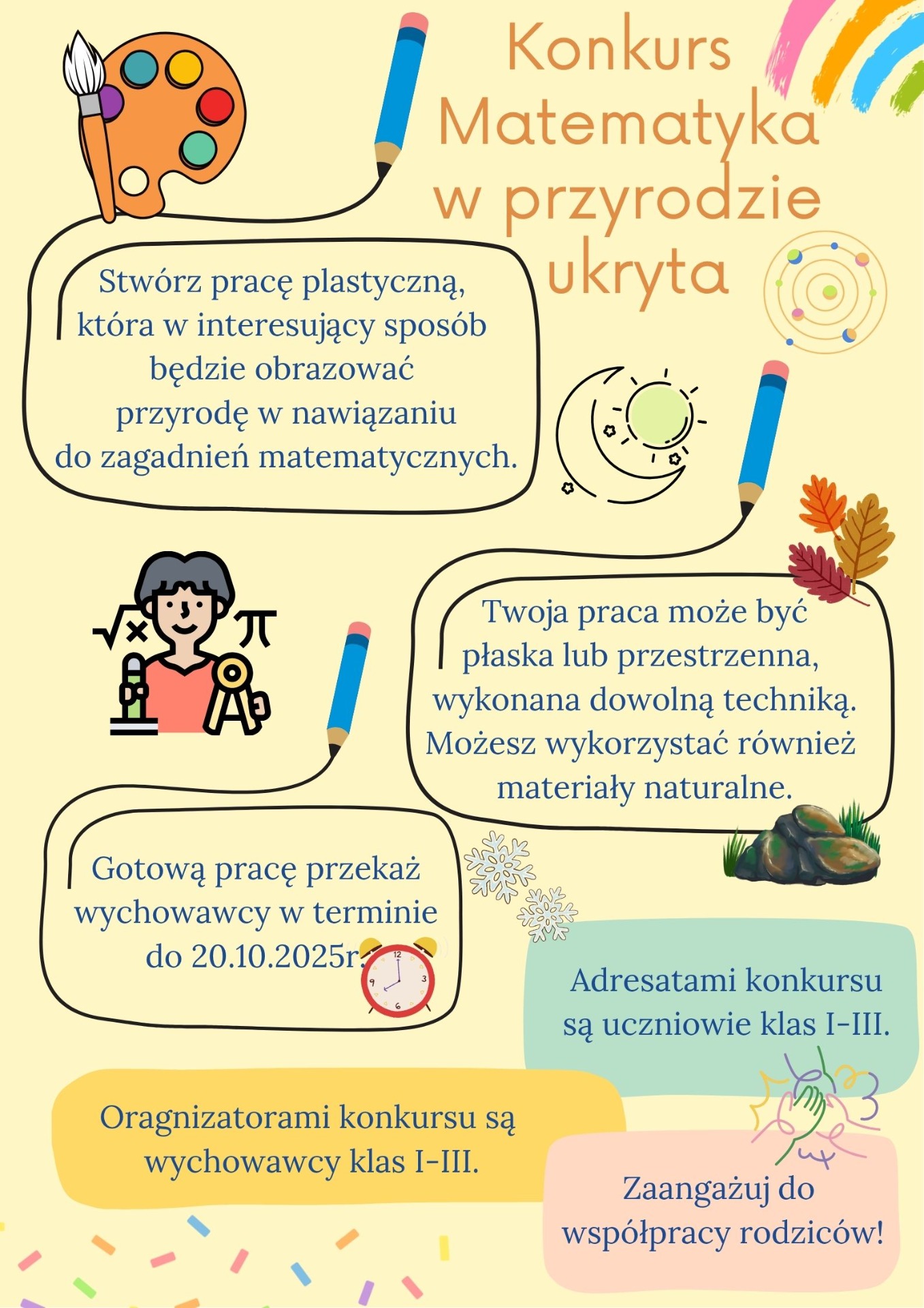 Konkurs Matematyka w przyrodzie ukryta

Stwórz pracę plastyczną, która w interesujący sposób będzie obrazować przyrodę w nawiązaniu do zagadnień matematycznych.

Twoja praca może być płaska lub przestrzenna, wykonana dowolną techniką. Możesz wykorzystać również materiały naturalne.

Gotową pracę przekaż wychowawcy w terminie do 20.10.2025r.

Adresatami konkursu są uczniowie klas I-III.

Oragnizatorami konkursu są wychowawcy klas I-III.

Zaangażuj do współpracy rodziców!